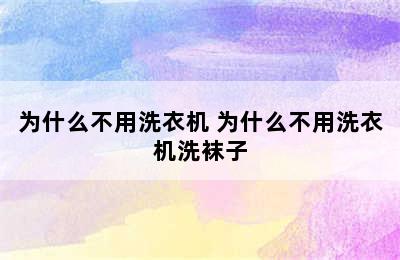 为什么不用洗衣机 为什么不用洗衣机洗袜子